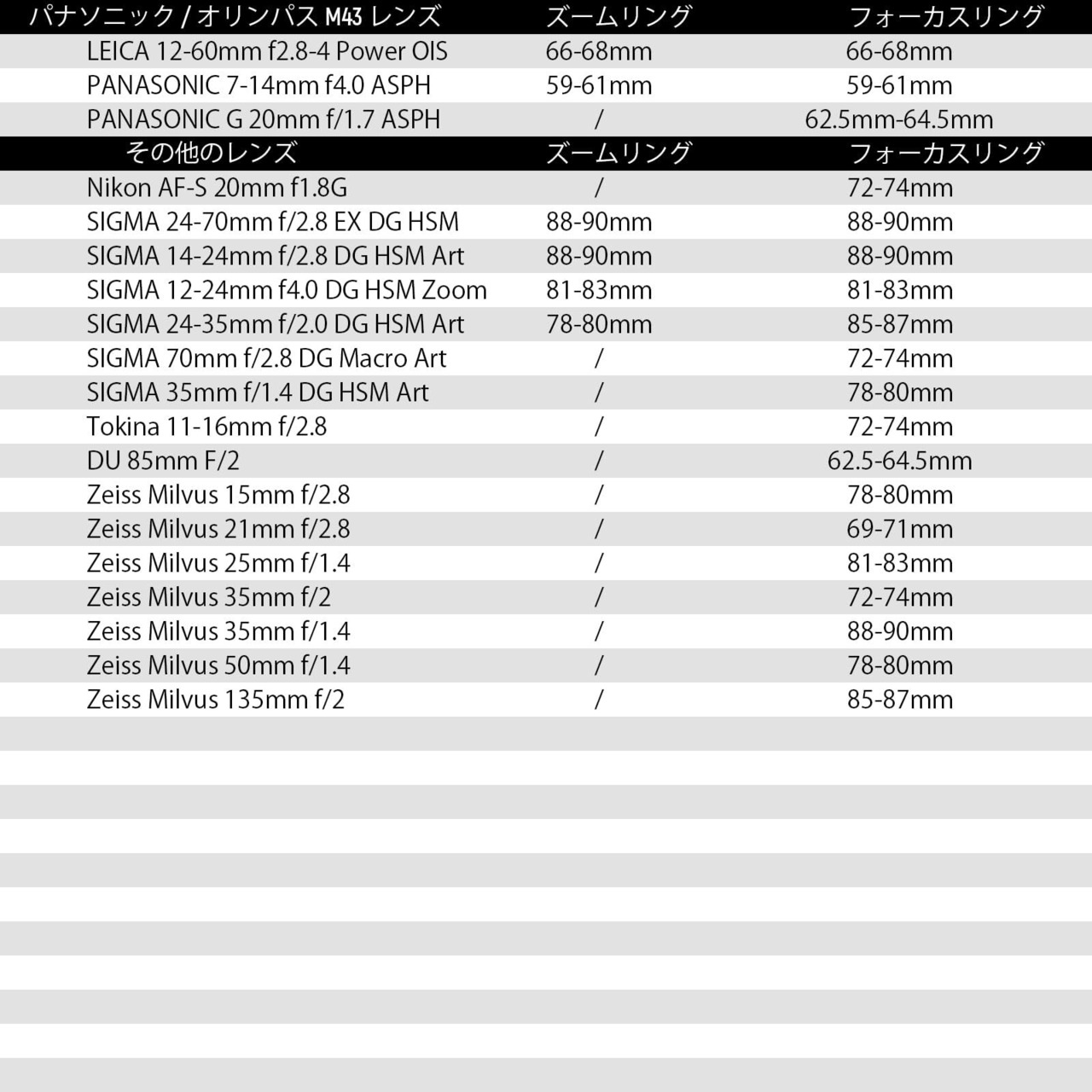 | パナソニック / オリンパス M43 レンズ | ズームリング | フォーカスリング |
|---|---|---|
| LEICA 12-60mm f2.8-4 Power OIS | 66-68mm | 66-68mm |
| PANASONIC 7-14mm f4.0 ASPH | 59-61mm | 59-61mm |
| PANASONIC G 20mm f/1.7 ASPH | / | 62.5mm-64.5mm |
| その他のレンズ | ズームリング | フォーカスリング |
| Nikon AF-S 20mm f1.8G | / | 72-74mm |
| SIGMA 24-70mm f/2.8 EX DG HSM | 88-90mm | 88-90mm |
| SIGMA 14-24mm f/2.8 DG HSM Art | 88-90mm | 88-90mm |
| SIGMA 12-24mm f4.0 DG HSM Zoom | 81-83mm | 81-83mm |
| SIGMA 24-35mm f/2.0 DG HSM Art | 78-80mm | 85-87mm |
| SIGMA 70mm f/2.8 DG Macro Art | / | 72-74mm |
| SIGMA 35mm f/1.4 DG HSM Art | / | 78-80mm |
| Tokina 11-16mm f/2.8 | / | 72-74mm |
| DU 85mm F/2 | / | 62.5-64.5mm |
| Zeiss Milvus 15mm f/2.8 | / | 78-80mm |
| Zeiss Milvus 21mm f/2.8 | / | 69-71mm |
| Zeiss Milvus 25mm f/1.4 | / | 81-83mm |
| Zeiss Milvus 35mm f/2 | / | 72-74mm |
| Zeiss Milvus 35mm f/1.4 | / | 88-90mm |
| Zeiss Milvus 50mm f/1.4 | / | 78-80mm |
| Zeiss Milvus 135mm f/2 | / | 85-87mm |